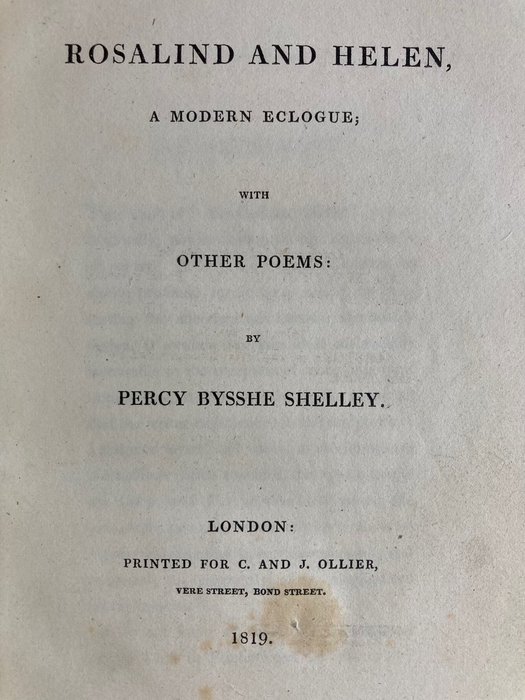 ROSALIND AND HELEN,

A MODERN ECLOGUE;

WITH

OTHER POEMS:

BY

PERCY BYSSHE SHELLEY.

LONDON:

PRINTED FOR C. AND J. OLLIER,

VERE STREET, BOND STREET.

1819.